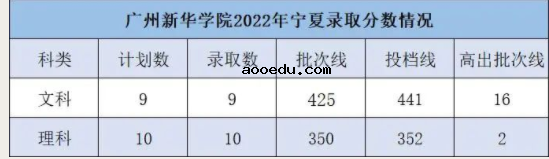 广州新华学院2022年宁夏录取分数情况

| 科类 | 计划数 | 录取数 | 批次线 | 投档线 | 高出批次线 |
|---|---|---|---|---|---|
| 文科 | 9 | 9 | 425 | 441 | 16 |
| 理科 | 10 | 10 | 350 | 352 | 2 |

aooedu.com